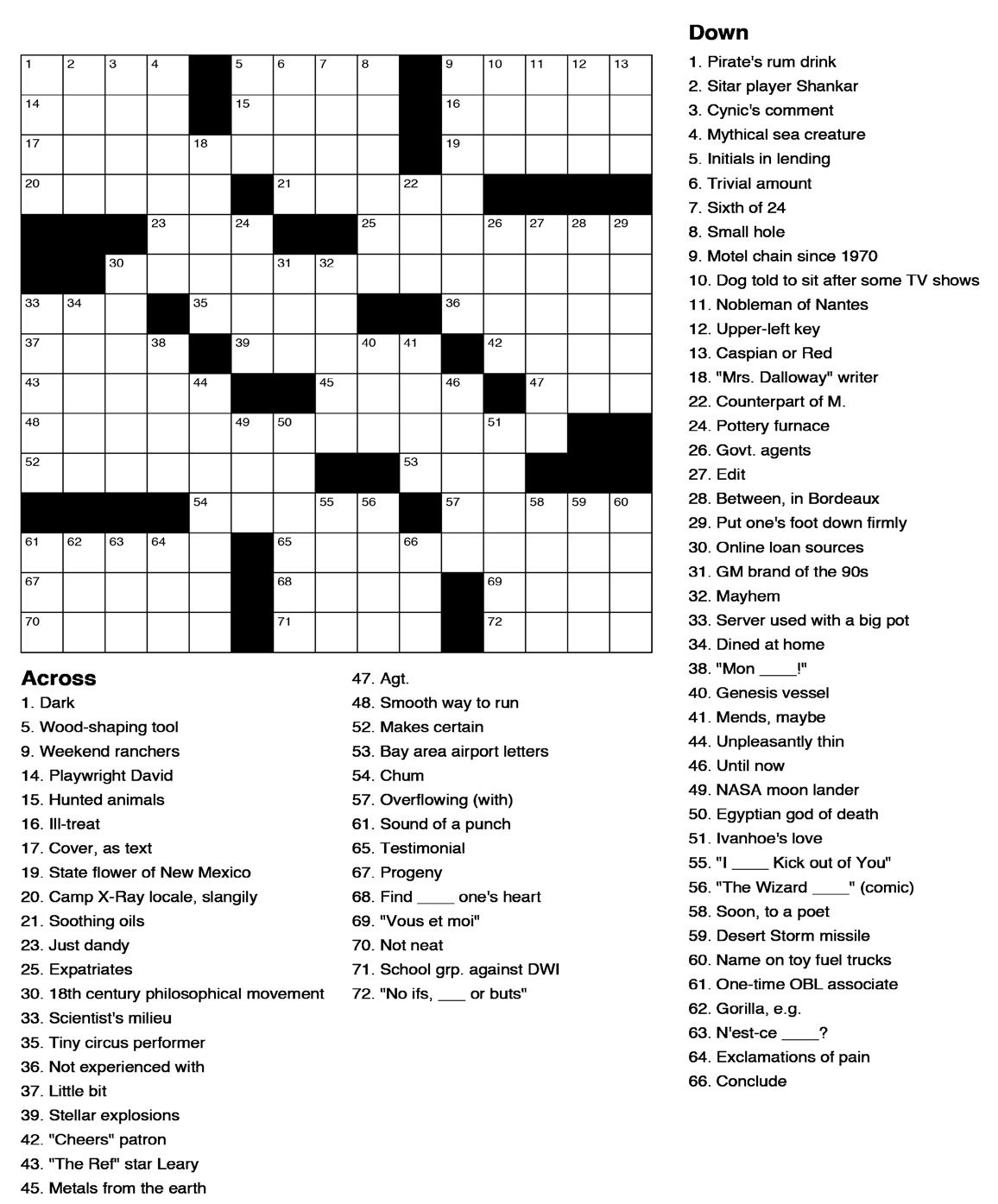 1 2 3 4 5 6 7 8 9 10 11 12 13
14 15 16
17 18 19
20 21 22
23 24 25 26 27 28 29
30 31 32
33 34 35 36
37 38 39 40 41 42
43 44 45 46 47
48 49 50 51
52 53
54 55 56 57 58 59 60
61 62 63 64 65 66
67 68 69
70 71 72

Across
1. Dark
5. Wood-shaping tool
9. Weekend ranchers
14. Playwright David
15. Hunted animals
16. Ill-treat
17. Cover, as text
19. State flower of New Mexico
20. Camp X-Ray locale, slangily
21. Soothing oils
23. Just dandy
25. Expatriates
30. 18th century philosophical movement
33. Scientist's milieu
35. Tiny circus performer
36. Not experienced with
37. Little bit
39. Stellar explosions
42. "Cheers" patron
43. "The Ref" star Leary
45. Metals from the earth
47. Agt.
48. Smooth way to run
52. Makes certain
53. Bay area airport letters
54. Chum
57. Overflowing (with)
61. Sound of a punch
65. Testimonial
67. Progeny
68. Find ____ one's heart
69. "Vous et moi"
70. Not neat
71. School grp. against DWI
72. "No ifs, ___ or buts"

Down
1. Pirate's rum drink
2. Sitar player Shankar
3. Cynic's comment
4. Mythical sea creature
5. Initials in lending
6. Trivial amount
7. Sixth of 24
8. Small hole
9. Motel chain since 1970
10. Dog told to sit after some TV shows
11. Nobleman of Nantes
12. Upper-left key
13. Caspian or Red
18. "Mrs. Dalloway" writer
22. Counterpart of M.
24. Pottery furnace
26. Govt. agents
27. Edit
28. Between, in Bordeaux
29. Put one's foot down firmly
30. Online loan sources
31. GM brand of the 90s
32. Mayhem
33. Server used with a big pot
34. Dined at home
38. "Mon ____!"
40. Genesis vessel
41. Mends, maybe
44. Unpleasantly thin
46. Until now
49. NASA moon lander
50. Egyptian god of death
51. Ivanhoe's love
55. "I ____ Kick out of You"
56. "The Wizard ____" (comic)
58. Soon, to a poet
59. Desert Storm missile
60. Name on toy fuel trucks
61. One-time OBL associate
62. Gorilla, e.g.
63. N'est-ce ____?
64. Exclamations of pain
66. Conclude